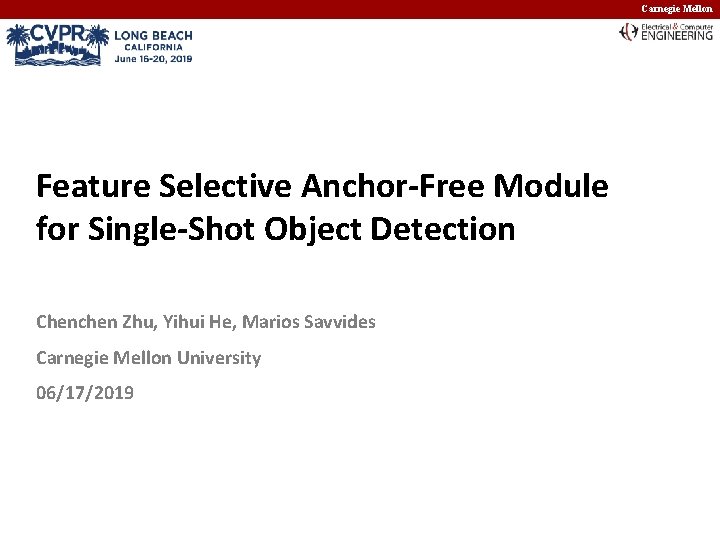 Carnegie Mellon

CVPR LONG BEACH
CALIFORNIA
June 16-20, 2019

Electrical & Computer
ENGINEERING

Feature Selective Anchor-Free Module for Single-Shot Object Detection

Chenchen Zhu, Yihui He, Marios Savvides

Carnegie Mellon University

06/17/2019